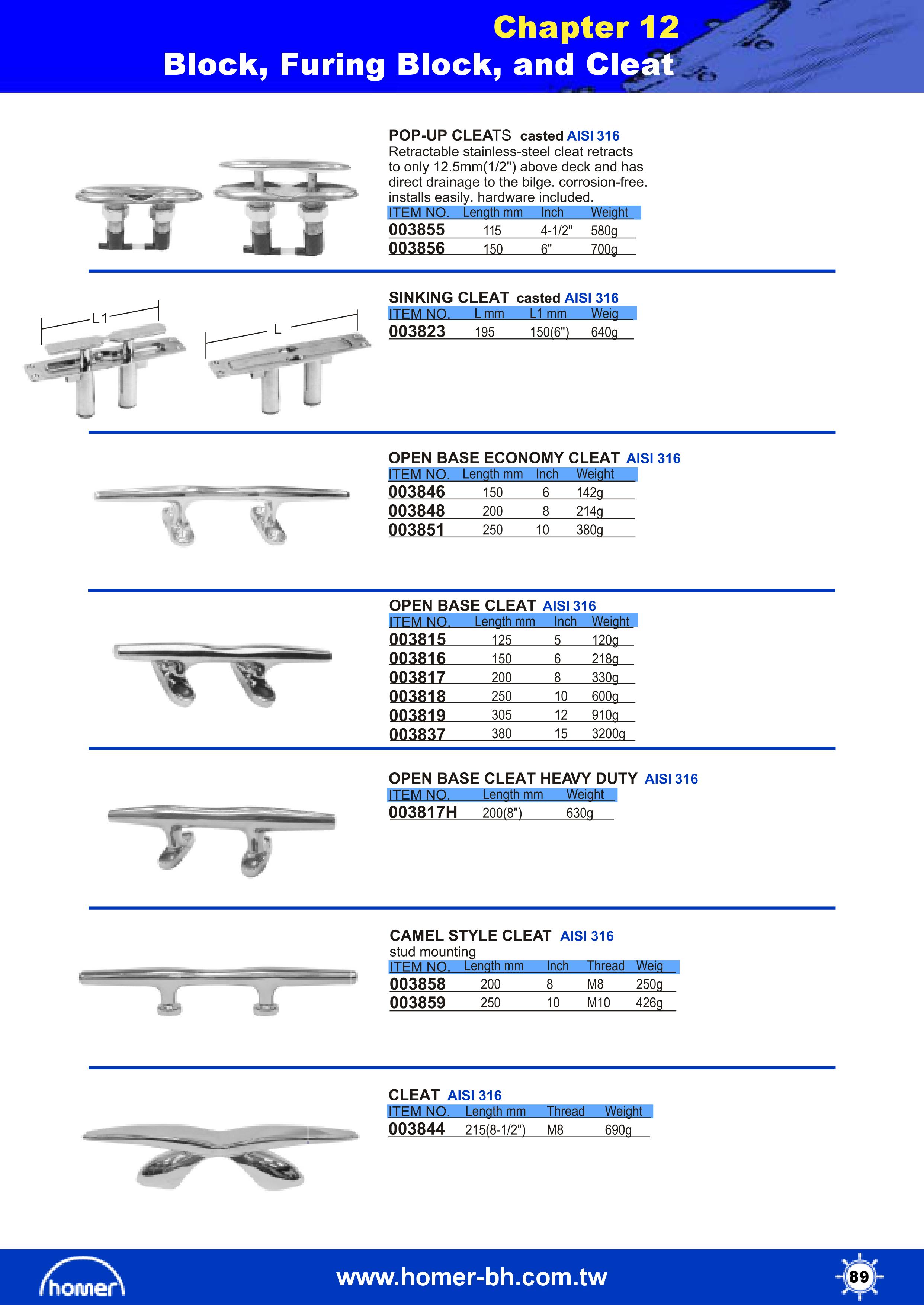 Chapter 12
Block, Furing Block, and Cleat

POP-UP CLEATS casted AISI 316
Retractable stainless-steel cleat retracts to only 12.5mm(1/2") above deck and has direct drainage to the bilge. corrosion-free. installs easily. hardware included.

| ITEM NO. | Length mm | Inch | Weight |
|---|---|---|---|
| 003855 | 115 | 4-1/2" | 580g |
| 003856 | 150 | 6" | 700g |

L1
L

SINKING CLEAT casted AISI 316

| ITEM NO. | L mm | L1 mm | Weig |
|---|---|---|---|
| 003823 | 195 | 150(6") | 640g |

OPEN BASE ECONOMY CLEAT AISI 316

| ITEM NO. | Length mm | Inch | Weight |
|---|---|---|---|
| 003846 | 150 | 6 | 142g |
| 003848 | 200 | 8 | 214g |
| 003851 | 250 | 10 | 380g |

OPEN BASE CLEAT AISI 316

| ITEM NO. | Length mm | Inch | Weight |
|---|---|---|---|
| 003815 | 125 | 5 | 120g |
| 003816 | 150 | 6 | 218g |
| 003817 | 200 | 8 | 330g |
| 003818 | 250 | 10 | 600g |
| 003819 | 305 | 12 | 910g |
| 003837 | 380 | 15 | 3200g |

OPEN BASE CLEAT HEAVY DUTY AISI 316

| ITEM NO. | Length mm | Weight |
|---|---|---|
| 003817H | 200(8") | 630g |

CAMEL STYLE CLEAT AISI 316
stud mounting

| ITEM NO. | Length mm | Inch | Thread | Weig |
|---|---|---|---|---|
| 003858 | 200 | 8 | M8 | 250g |
| 003859 | 250 | 10 | M10 | 426g |

CLEAT AISI 316

| ITEM NO. | Length mm | Thread | Weight |
|---|---|---|---|
| 003844 | 215(8-1/2") | M8 | 690g |

homer
www.homer-bh.com.tw
89